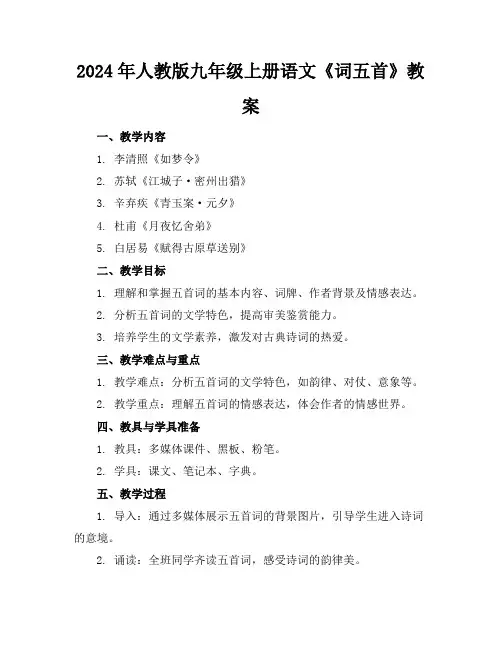 2024年人教版九年级上册语文《词五首》教案

一、教学内容

1. 李清照《如梦令》

2. 苏轼《江城子·密州出猎》

3. 辛弃疾《青玉案·元夕》

4. 杜甫《月夜忆舍弟》

5. 白居易《赋得古原草送别》

二、教学目标

1. 理解和掌握五首词的基本内容、词牌、作者背景及情感表达。

2. 分析五首词的文学特色，提高审美鉴赏能力。

3. 培养学生的文学素养，激发对古典诗词的热爱。

三、教学难点与重点

1. 教学难点：分析五首词的文学特色，如韵律、对仗、意象等。

2. 教学重点：理解五首词的情感表达，体会作者的情感世界。

四、教具与学具准备

1. 教具：多媒体课件、黑板、粉笔。

2. 学具：课文、笔记本、字典。

五、教学过程

1. 导入：通过多媒体展示五首词的背景图片，引导学生进入诗词的意境。

2. 诵读：全班同学齐读五首词，感受诗词的韵律美。